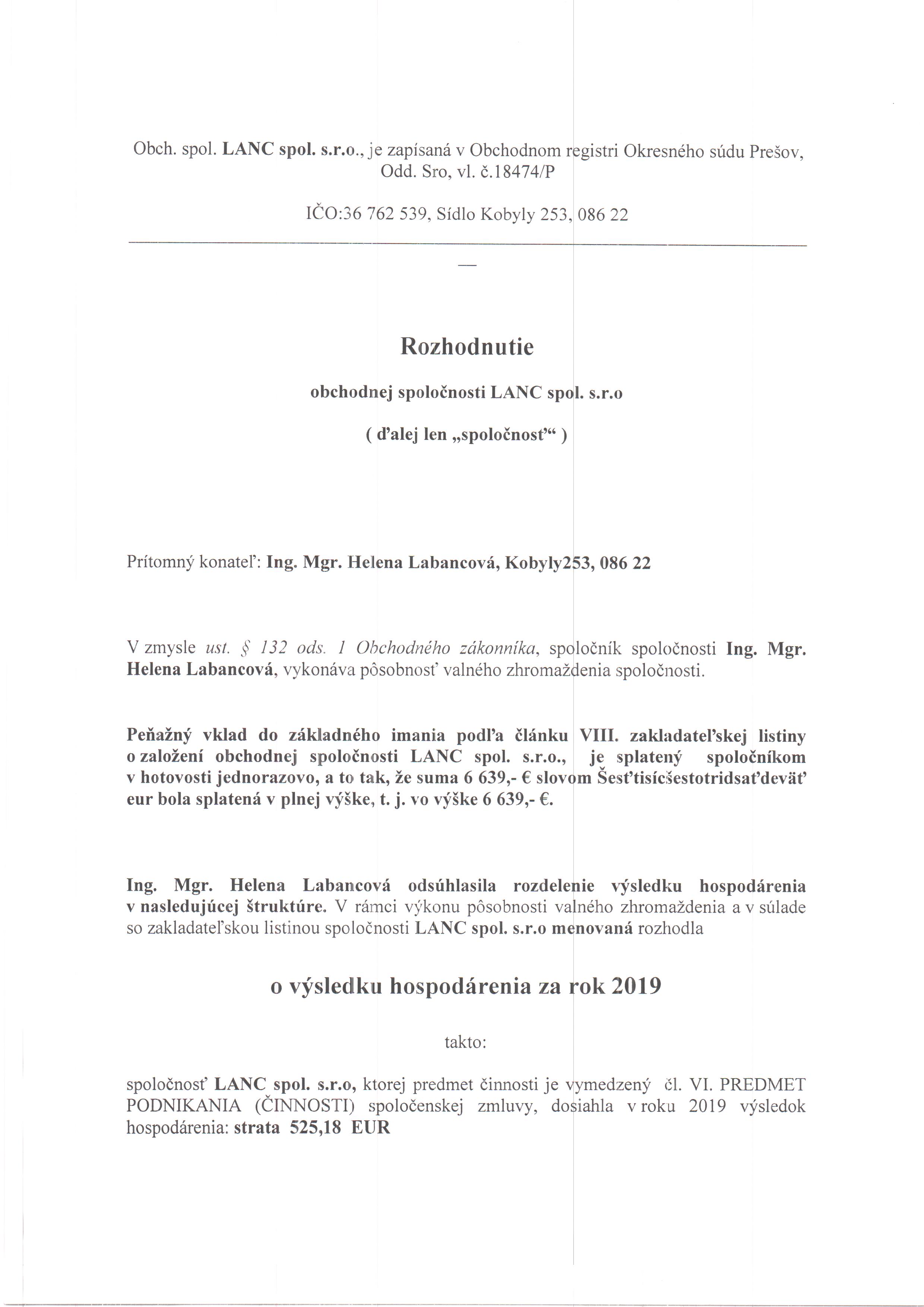 Obch. spol. LANC spol. s.r.o., je zapísaná v Obchodnom registri Okresného súdu Prešov, Odd. Sro, vl. č.18474/P

IČO:36 762 539, Sídlo Kobyly 253, 086 22

—

Rozhodnutie

obchodnej spoločnosti LANC spol. s.r.o

( ďalej len „spoločnosť“ )

Prítomný konateľ: Ing. Mgr. Helena Labancová, Kobyly253, 086 22

V zmysle ust. § 132 ods. 1 Obchodného zákonníka, spoločník spoločnosti Ing. Mgr. Helena Labancová, vykonáva pôsobnosť valného zhromaždenia spoločnosti.

Peňažný vklad do základného imania podľa článku VIII. zakladateľskej listiny o založení obchodnej spoločnosti LANC spol. s.r.o., je splatený spoločníkom v hotovosti jednorazovo, a to tak, že suma 6 639,- € slovom Šesťtisícšestotridsaťdeväť eur bola splatená v plnej výške, t. j. vo výške 6 639,- €.

Ing. Mgr. Helena Labancová odsúhlasila rozdelenie výsledku hospodárenia v nasledujúcej štruktúre. V rámci výkonu pôsobnosti valného zhromaždenia a v súlade so zakladateľskou listinou spoločnosti LANC spol. s.r.o menovaná rozhodla

o výsledku hospodárenia za rok 2019

takto:

spoločnosť LANC spol. s.r.o, ktorej predmet činnosti je vymedzený čl. VI. PREDMET PODNIKANIA (ČINNOSTI) spoločenskej zmluvy, dosiahla v roku 2019 výsledok hospodárenia: strata 525,18 EUR